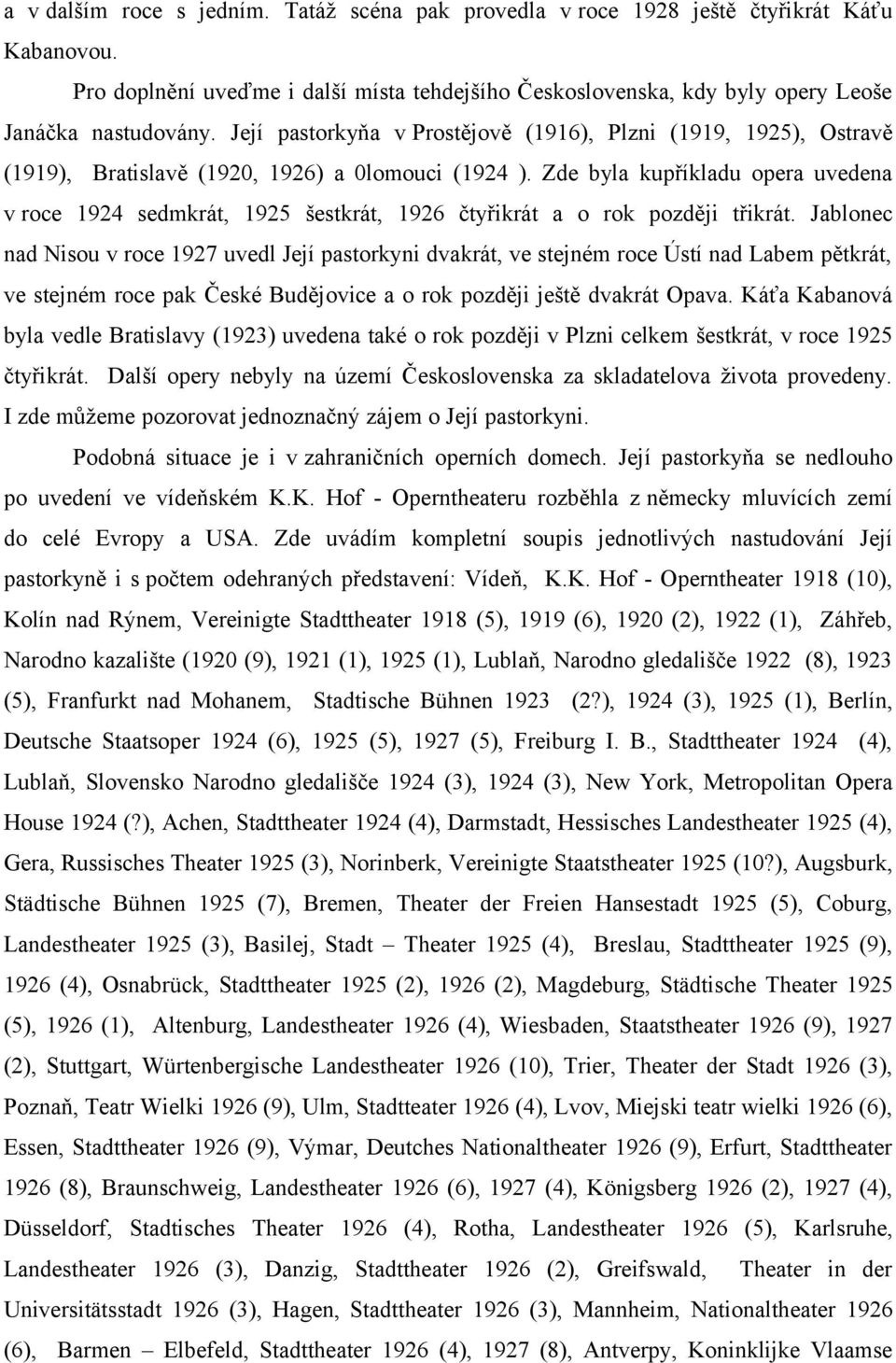 a v dalším roce s jedním. Tatáž scéna pak provedla v roce 1928 ještě čtyřikrát Káťu Kabanovou.

Pro doplnění uveďme i další místa tehdejšího Československa, kdy byly opery Leoše Janáčka nastudovány. Její pastorkyňa v Prostějově (1916), Plzni (1919, 1925), Ostravě (1919), Bratislavě (1920, 1926) a 0lomouci (1924 ). Zde byla kupříkladu opera uvedena v roce 1924 sedmkrát, 1925 šestkrát, 1926 čtyřikrát a o rok později třikrát. Jablonec nad Nisou v roce 1927 uvedl Její pastorkyni dvakrát, ve stejném roce Ústí nad Labem pětkrát, ve stejném roce pak České Budějovice a o rok později ještě dvakrát Opava. Káťa Kabanová byla vedle Bratislavy (1923) uvedena také o rok později v Plzni celkem šestkrát, v roce 1925 čtyřikrát. Další opery nebyly na území Československa za skladatelova života provedeny. I zde můžeme pozorovat jednoznačný zájem o Její pastorkyni.

Podobná situace je i v zahraničních operních domech. Její pastorkyňa se nedlouho po uvedení ve vídeňském K.K. Hof - Operntheateru rozběhla z německy mluvících zemí do celé Evropy a USA. Zde uvádím kompletní soupis jednotlivých nastudování Její pastorkyně i s počtem odehraných představení: Vídeň, K.K. Hof - Operntheater 1918 (10), Kolín nad Rýnem, Vereinigte Stadttheater 1918 (5), 1919 (6), 1920 (2), 1922 (1), Záhřeb, Narodno kazalište (1920 (9), 1921 (1), 1925 (1), Lublaň, Narodno gledališče 1922 (8), 1923 (5), Franfurkt nad Mohanem, Stadtische Bühnen 1923 (2?), 1924 (3), 1925 (1), Berlín, Deutsche Staatsoper 1924 (6), 1925 (5), 1927 (5), Freiburg I. B., Stadttheater 1924 (4), Lublaň, Slovensko Narodno gledališče 1924 (3), 1924 (3), New York, Metropolitan Opera House 1924 (?), Achen, Stadttheater 1924 (4), Darmstadt, Hessisches Landestheater 1925 (4), Gera, Russisches Theater 1925 (3), Norinberk, Vereinigte Staatstheater 1925 (10?), Augsburk, Städtische Bühnen 1925 (7), Bremen, Theater der Freien Hansestadt 1925 (5), Coburg, Landestheater 1925 (3), Basilej, Stadt – Theater 1925 (4), Breslau, Stadttheater 1925 (9), 1926 (4), Osnabrück, Stadttheater 1925 (2), 1926 (2), Magdeburg, Städtische Theater 1925 (5), 1926 (1), Altenburg, Landestheater 1926 (4), Wiesbaden, Staatstheater 1926 (9), 1927 (2), Stuttgart, Würtenbergische Landestheater 1926 (10), Trier, Theater der Stadt 1926 (3), Poznaň, Teatr Wielki 1926 (9), Ulm, Stadtteater 1926 (4), Lvov, Miejski teatr wielki 1926 (6), Essen, Stadttheater 1926 (9), Výmar, Deutches Nationaltheater 1926 (9), Erfurt, Stadttheater 1926 (8), Braunschweig, Landestheater 1926 (6), 1927 (4), Königsberg 1926 (2), 1927 (4), Düsseldorf, Stadtisches Theater 1926 (4), Rotha, Landestheater 1926 (5), Karlsruhe, Landestheater 1926 (3), Danzig, Stadttheater 1926 (2), Greifswald, Theater in der Universitätsstadt 1926 (3), Hagen, Stadttheater 1926 (3), Mannheim, Nationaltheater 1926 (6), Barmen – Elbefeld, Stadttheater 1926 (4), 1927 (8), Antverpy, Koninklijke Vlaamse